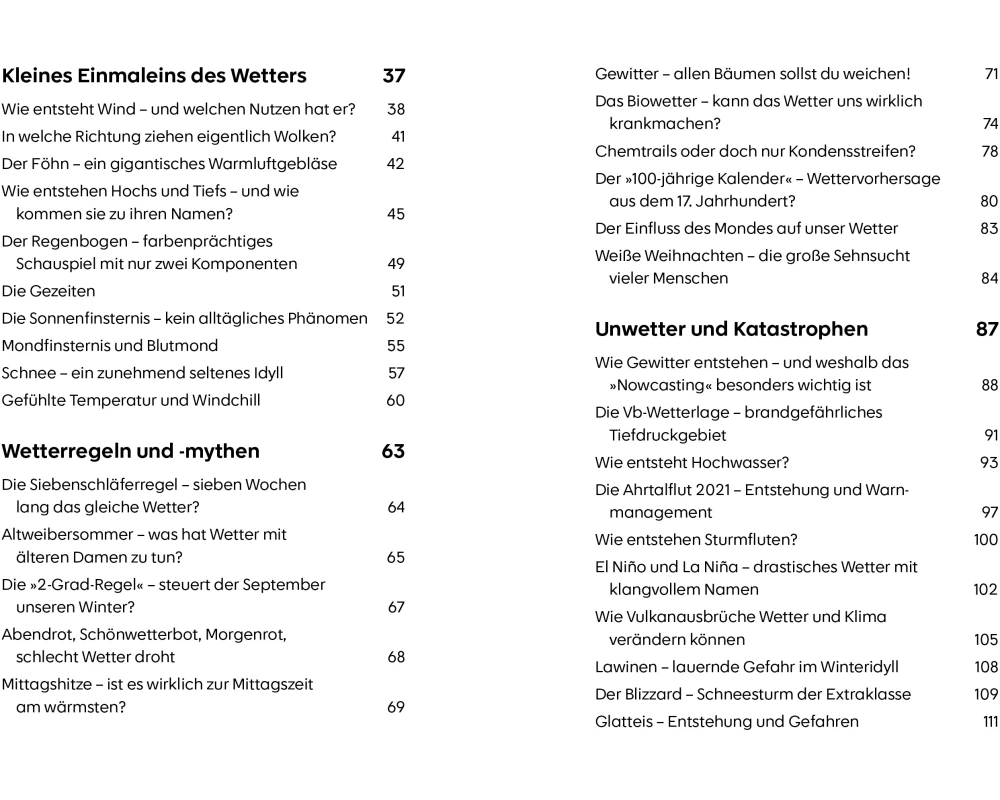 Kleines Einmaleins des Wetters 37

Wie entsteht Wind – und welchen Nutzen hat er? 38

In welche Richtung ziehen eigentlich Wolken? 41

Der Föhn – ein gigantisches Warmluftgebläse 42

Wie entstehen Hochs und Tiefs – und wie kommen sie zu ihren Namen? 45

Der Regenbogen – farbenprächtiges Schauspiel mit nur zwei Komponenten 49

Die Gezeiten 51

Die Sonnenfinsternis – kein alltägliches Phänomen 52

Mondfinsternis und Blutmond 55

Schnee – ein zunehmend seltenes Idyll 57

Gefühlte Temperatur und Windchill 60

Wetterregeln und -mythen 63

Die Siebenschläferregel – sieben Wochen lang das gleiche Wetter? 64

Altweibersommer – was hat Wetter mit älteren Damen zu tun? 65

Die »2-Grad-Regel« – steuert der September unseren Winter? 67

Abendrot, Schönwetterbot, Morgenrot, schlecht Wetter droht 68

Mittagshitze – ist es wirklich zur Mittagszeit am wärmsten? 69

Gewitter – allen Bäumen sollst du weichen! 71

Das Biowetter – kann das Wetter uns wirklich krankmachen? 74

Chemtrails oder doch nur Kondensstreifen? 78

Der »100-jährige Kalender« – Wettervorhersage aus dem 17. Jahrhundert? 80

Der Einfluss des Mondes auf unser Wetter 83

Weiße Weihnachten – die große Sehnsucht vieler Menschen 84

Unwetter und Katastrophen 87

Wie Gewitter entstehen – und weshalb das »Nowcasting« besonders wichtig ist 88

Die Vb-Wetterlage – brandgefährliches Tiefdruckgebiet 91

Wie entsteht Hochwasser? 93

Die Ahrtalflut 2021 – Entstehung und Warnmanagement 97

Wie entstehen Sturmfluten? 100

El Niño und La Niña – drastisches Wetter mit klangvollem Namen 102

Wie Vulkanausbrüche Wetter und Klima verändern können 105

Lawinen – lauernde Gefahr im Winteridyll 108

Der Blizzard – Schneesturm der Extraklasse 109

Glatteis – Entstehung und Gefahren 111